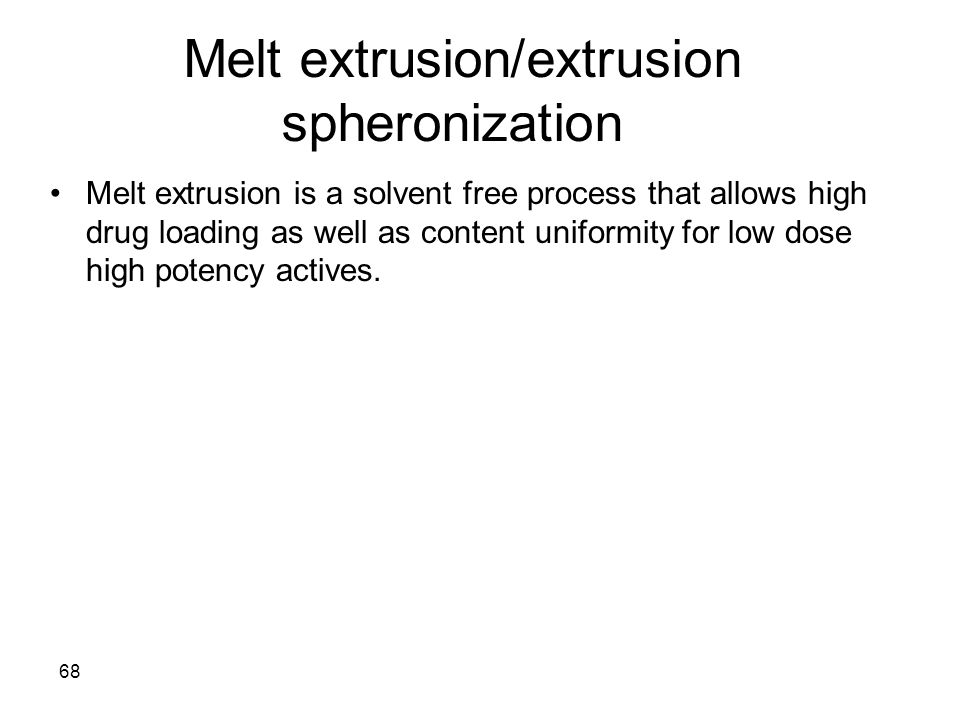 Melt extrusion/extrusion spheronization

• Melt extrusion is a solvent free process that allows high drug loading as well as content uniformity for low dose high potency actives.

68